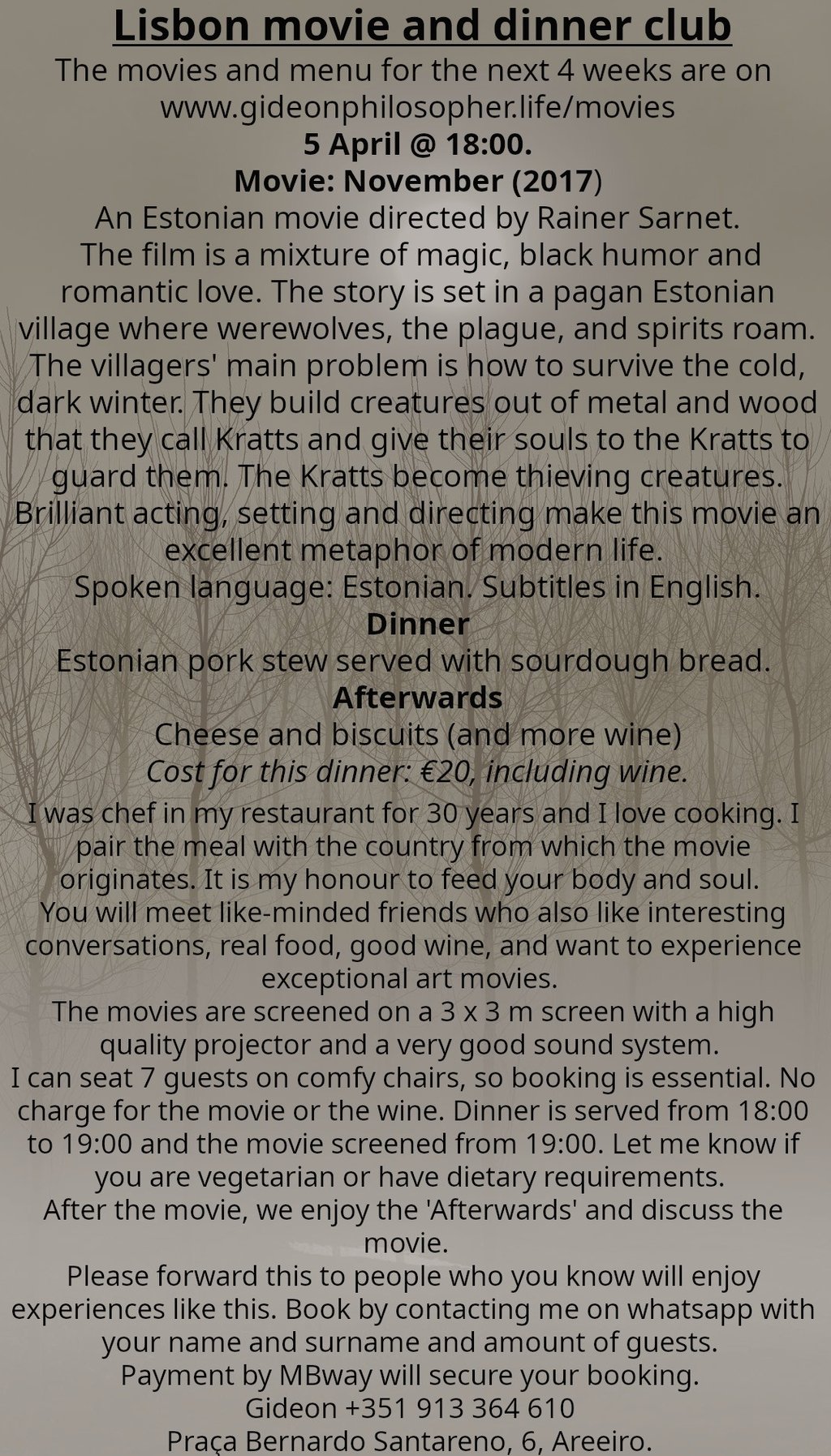 Lisbon movie and dinner club

The movies and menu for the next 4 weeks are on www.gideonphilosopher.life/movies

5 April @ 18:00.

Movie: November (2017)

An Estonian movie directed by Rainer Sarnet.

The film is a mixture of magic, black humor and romantic love. The story is set in a pagan Estonian village where werewolves, the plague, and spirits roam. The villagers' main problem is how to survive the cold, dark winter. They build creatures out of metal and wood that they call Kratts and give their souls to the Kratts to guard them. The Kratts become thieving creatures. Brilliant acting, setting and directing make this movie an excellent metaphor of modern life.

Spoken language: Estonian. Subtitles in English.

Dinner

Estonian pork stew served with sourdough bread.

Afterwards

Cheese and biscuits (and more wine)

Cost for this dinner: €20, including wine.

I was chef in my restaurant for 30 years and I love cooking. I pair the meal with the country from which the movie originates. It is my honour to feed your body and soul.

You will meet like-minded friends who also like interesting conversations, real food, good wine, and want to experience exceptional art movies.

The movies are screened on a 3 x 3 m screen with a high quality projector and a very good sound system.

I can seat 7 guests on comfy chairs, so booking is essential. No charge for the movie or the wine. Dinner is served from 18:00 to 19:00 and the movie screened from 19:00. Let me know if you are vegetarian or have dietary requirements.

After the movie, we enjoy the 'Afterwards' and discuss the movie.

Please forward this to people who you know will enjoy experiences like this. Book by contacting me on whatsapp with your name and surname and amount of guests.

Payment by MBway will secure your booking.

Gideon +351 913 364 610

Praça Bernardo Santareno, 6, Areeiro.